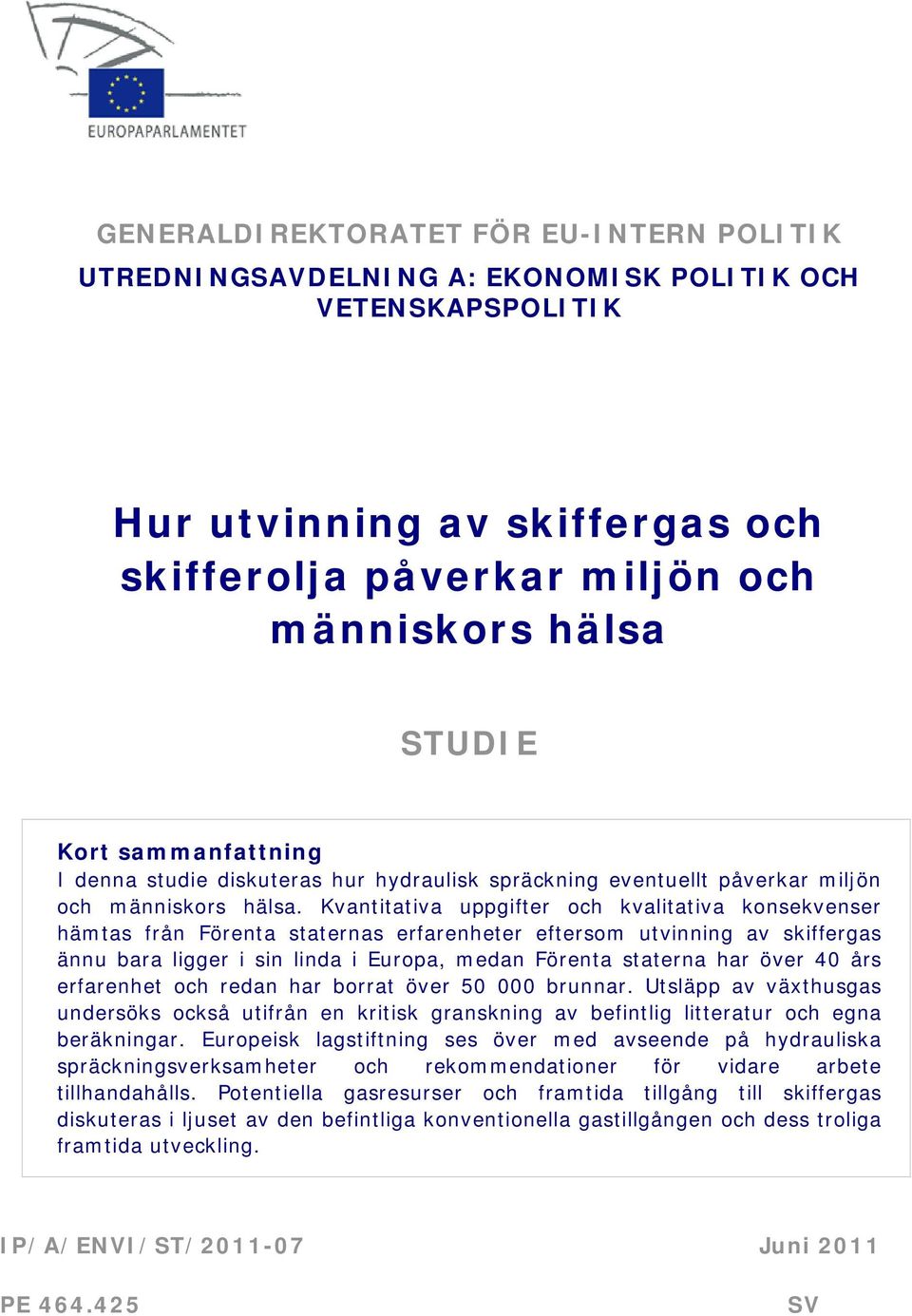 EUROPAPARLAMENTET

GENERALDIREKTORATET FÖR EU-INTERN POLITIK
UTREDNINGSAVDELNING A: EKONOMISK POLITIK OCH VETENSKAPSPOLITIK

Hur utvinning av skiffergas och skifferolja påverkar miljön och människors hälsa

STUDIE

Kort sammanfattning
I denna studie diskuteras hur hydraulisk spräckning eventuellt påverkar miljön och människors hälsa. Kvantitativa uppgifter och kvalitativa konsekvenser hämtas från Förenta staternas erfarenheter eftersom utvinning av skiffergas ännu bara ligger i sin linda i Europa, medan Förenta staterna har över 40 års erfarenhet och redan har borrat över 50 000 brunnar. Utsläpp av växthusgas undersöks också utifrån en kritisk granskning av befintlig litteratur och egna beräkningar. Europeisk lagstiftning ses över med avseende på hydrauliska spräckningsverksamheter och rekommendationer för vidare arbete tillhandahålls. Potentiella gasresurser och framtida tillgång till skiffergas diskuteras i ljuset av den befintliga konventionella gastillgången och dess troliga framtida utveckling.

IP/A/ENVI/ST/2011-07 Juni 2011

PE 464.425 SV